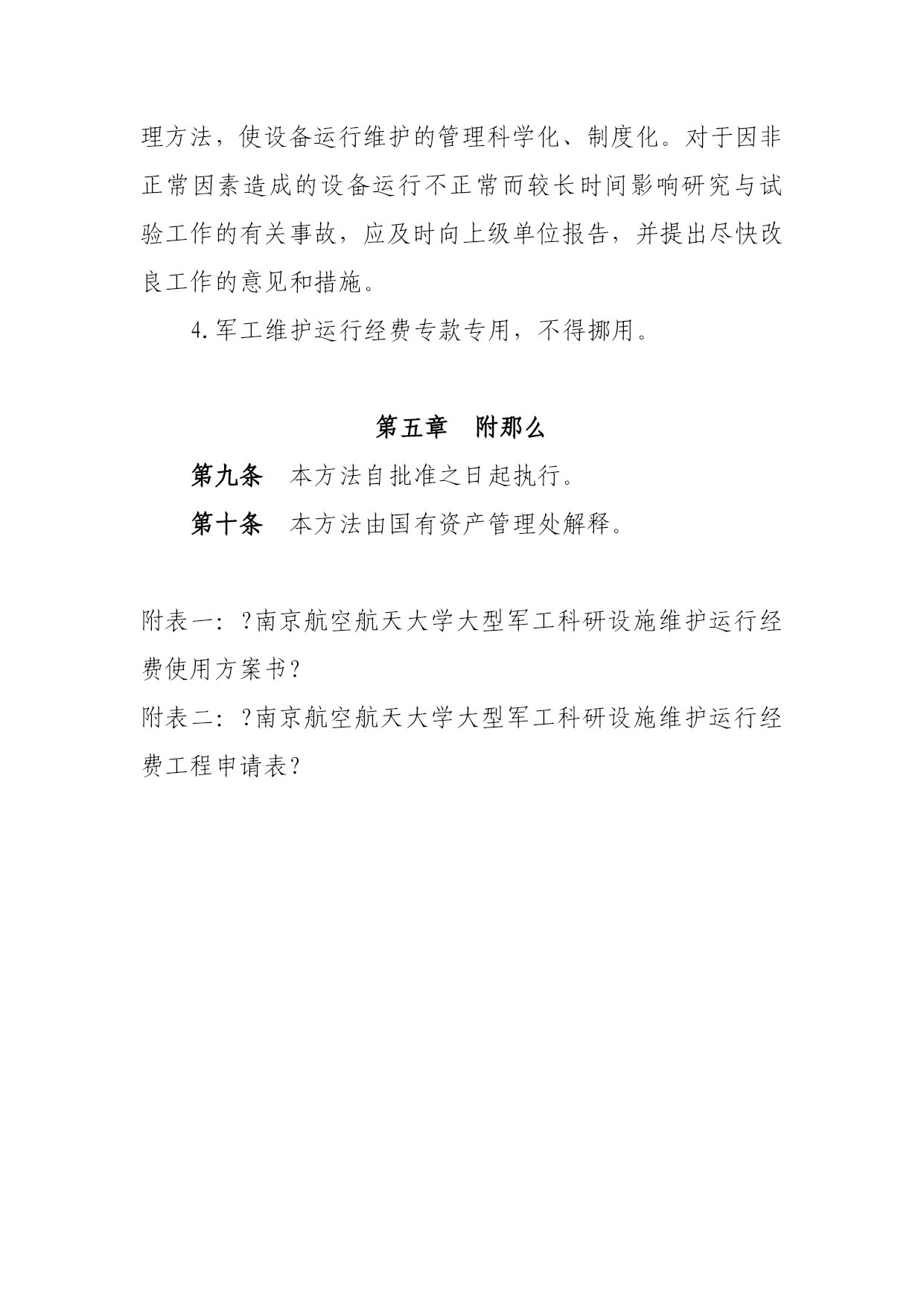 理方法，使设备运行维护的管理科学化、制度化。对于因非正常因素造成的设备运行不正常而较长时间影响研究与试验工作的有关事故，应及时向上级单位报告，并提出尽快改良工作的意见和措施。

4.军工维护运行经费专款专用，不得挪用。

第五章 附那么

第九条 本方法自批准之日起执行。

第十条 本方法由国有资产管理处解释。

附表一：?南京航空航天大学大型军工科研设施维护运行经费使用方案书?

附表二：?南京航空航天大学大型军工科研设施维护运行经费工程申请表?